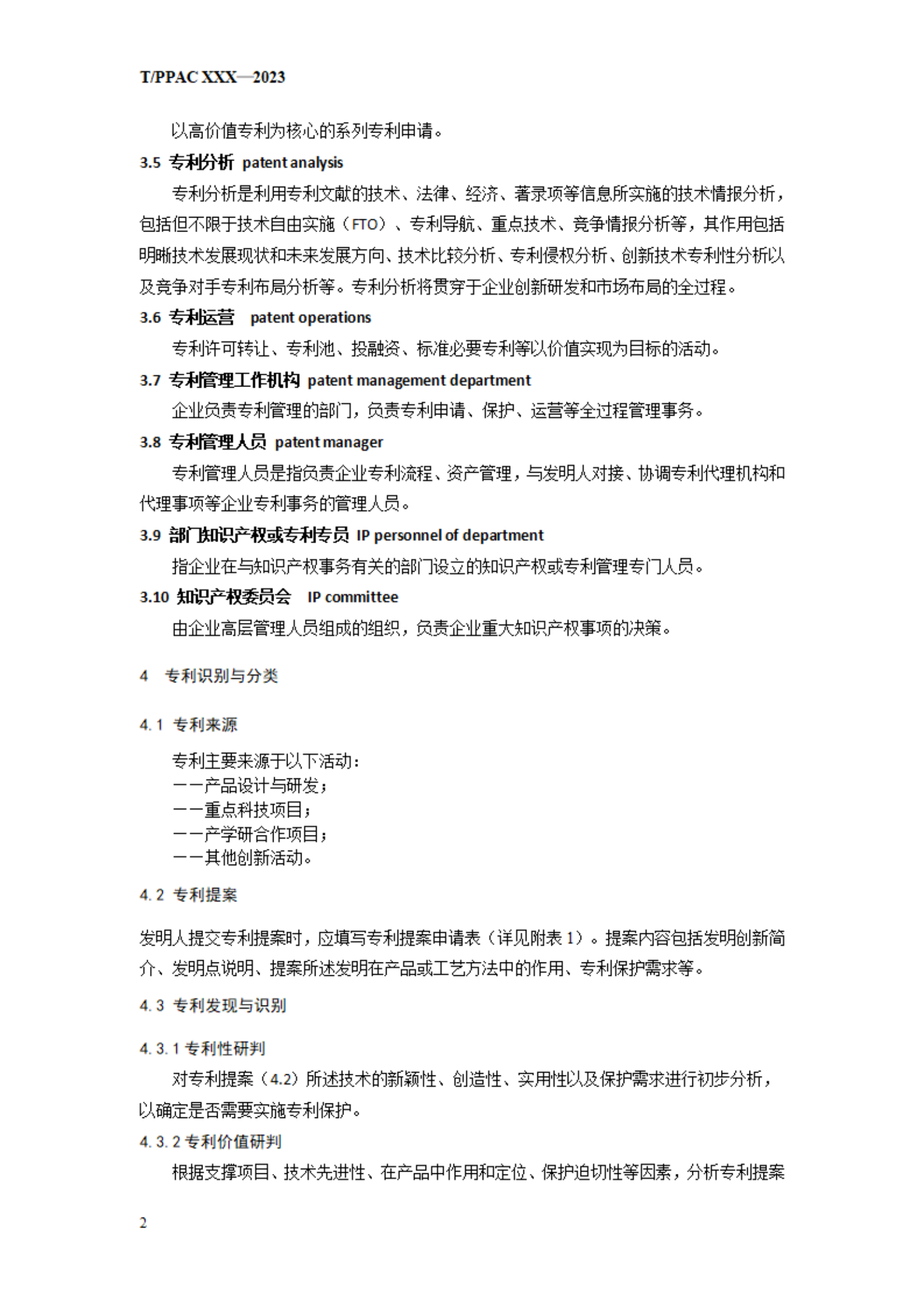 T/PPAC XXX—2023

以高价值专利为核心的系列专利申请。

3.5 专利分析 patent analysis

专利分析是利用专利文献的技术、法律、经济、著录项等信息所实施的技术情报分析，包括但不限于技术自由实施（FTO）、专利导航、重点技术、竞争情报分析等，其作用包括明晰技术发展现状和未来发展方向、技术比较分析、专利侵权分析、创新技术专利性分析以及竞争对手专利布局分析等。专利分析将贯穿于企业创新研发和市场布局的全过程。

3.6 专利运营 patent operations

专利许可转让、专利池、投融资、标准必要专利等以价值实现为目标的活动。

3.7 专利管理工作机构 patent management department

企业负责专利管理的部门，负责专利申请、保护、运营等全过程管理事务。

3.8 专利管理人员 patent manager

专利管理人员是指负责企业专利流程、资产管理，与发明人对接、协调专利代理机构和代理事项等企业专利事务的管理人员。

3.9 部门知识产权或专利专员 IP personnel of department

指企业在与知识产权事务有关的部门设立的知识产权或专利管理专门人员。

3.10 知识产权委员会 IP committee

由企业高层管理人员组成的组织，负责企业重大知识产权事项的决策。

4 专利识别与分类

4.1 专利来源

专利主要来源于以下活动：
——产品设计与研发；
——重点科技项目；
——产学研合作项目；
——其他创新活动。

4.2 专利提案

发明人提交专利提案时，应填写专利提案申请表（详见附表 1）。提案内容包括发明创新简介、发明点说明、提案所述发明在产品或工艺方法中的作用、专利保护需求等。

4.3 专利发现与识别

4.3.1 专利性研判

对专利提案（4.2）所述技术的新颖性、创造性、实用性以及保护需求进行初步分析，以确定是否需要实施专利保护。

4.3.2 专利价值研判

根据支撑项目、技术先进性、在产品中作用和定位、保护迫切性等因素，分析专利提案

2